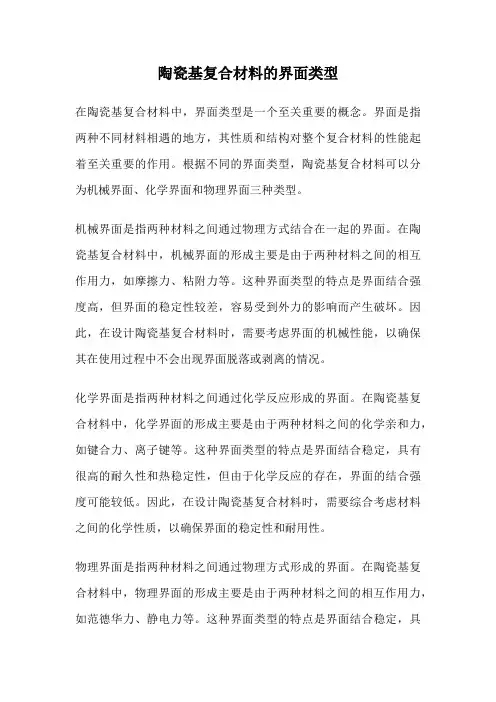 陶瓷基复合材料的界面类型

在陶瓷基复合材料中，界面类型是一个至关重要的概念。界面是指两种不同材料相遇的地方，其性质和结构对整个复合材料的性能起着至关重要的作用。根据不同的界面类型，陶瓷基复合材料可以分为机械界面、化学界面和物理界面三种类型。

机械界面是指两种材料之间通过物理方式结合在一起的界面。在陶瓷基复合材料中，机械界面的形成主要是由于两种材料之间的相互作用力，如摩擦力、粘附力等。这种界面类型的特点是界面结合强度高，但界面的稳定性较差，容易受到外力的影响而产生破坏。因此，在设计陶瓷基复合材料时，需要考虑界面的机械性能，以确保其在使用过程中不会出现界面脱落或剥离的情况。

化学界面是指两种材料之间通过化学反应形成的界面。在陶瓷基复合材料中，化学界面的形成主要是由于两种材料之间的化学亲和力，如键合力、离子键等。这种界面类型的特点是界面结合稳定，具有很高的耐久性和热稳定性，但由于化学反应的存在，界面的结合强度可能较低。因此，在设计陶瓷基复合材料时，需要综合考虑材料之间的化学性质，以确保界面的稳定性和耐用性。

物理界面是指两种材料之间通过物理方式形成的界面。在陶瓷基复合材料中，物理界面的形成主要是由于两种材料之间的相互作用力，如范德华力、静电力等。这种界面类型的特点是界面结合稳定，具